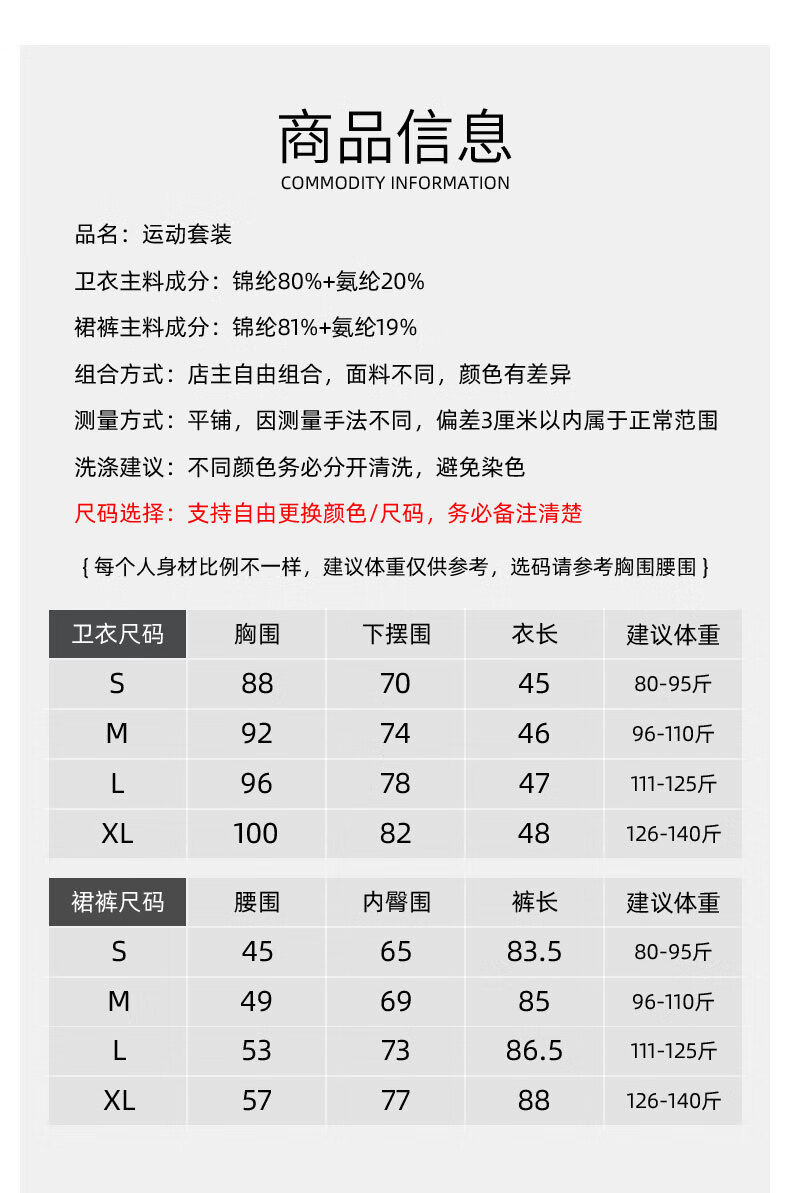 商品信息
COMMODITY INFORMATION

品名：运动套装

卫衣主料成分：锦纶80%+氨纶20%

裙裤主料成分：锦纶81%+氨纶19%

组合方式：店主自由组合，面料不同，颜色有差异

测量方式：平铺，因测量手法不同，偏差3厘米以内属于正常范围

洗涤建议：不同颜色务必分开清洗，避免染色

尺码选择：支持自由更换颜色/尺码，务必备注清楚

{ 每个人身材比例不一样，建议体重仅供参考，选码请参考胸围腰围 }

| 卫衣尺码 | 胸围 | 下摆围 | 衣长 | 建议体重 |
|---|---|---|---|---|
| S | 88 | 70 | 45 | 80-95斤 |
| M | 92 | 74 | 46 | 96-110斤 |
| L | 96 | 78 | 47 | 111-125斤 |
| XL | 100 | 82 | 48 | 126-140斤 |

| 裙裤尺码 | 腰围 | 内臀围 | 裤长 | 建议体重 |
|---|---|---|---|---|
| S | 45 | 65 | 83.5 | 80-95斤 |
| M | 49 | 69 | 85 | 96-110斤 |
| L | 53 | 73 | 86.5 | 111-125斤 |
| XL | 57 | 77 | 88 | 126-140斤 |